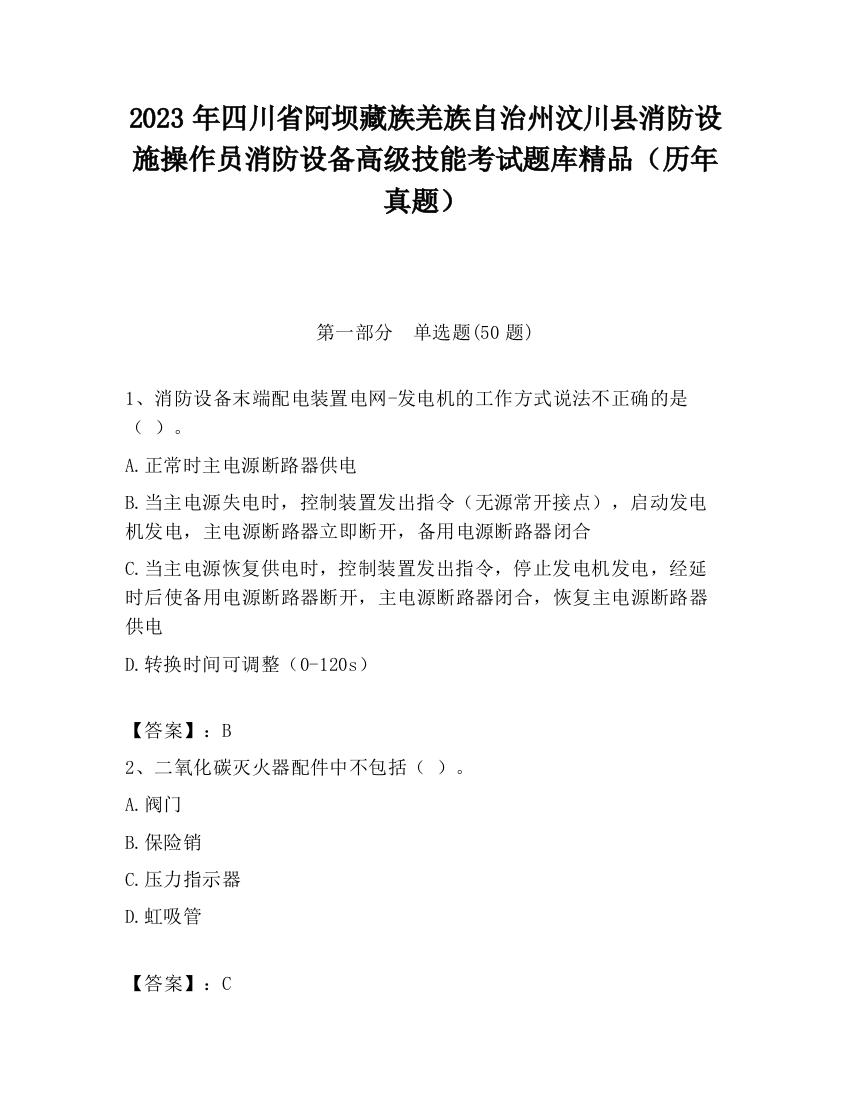 2023 年四川省阿坝藏族羌族自治州汶川县消防设施操作员消防设备高级技能考试题库精品（历年真题）

第一部分　单选题(50 题)

1、消防设备末端配电装置电网-发电机的工作方式说法不正确的是（ ）。

A.正常时主电源断路器供电

B.当主电源失电时，控制装置发出指令（无源常开接点），启动发电机发电，主电源断路器立即断开，备用电源断路器闭合

C.当主电源恢复供电时，控制装置发出指令，停止发电机发电，经延时后使备用电源断路器断开，主电源断路器闭合，恢复主电源断路器供电

D.转换时间可调整（0-120s）

【答案】：B

2、二氧化碳灭火器配件中不包括（ ）。

A.阀门

B.保险销

C.压力指示器

D.虹吸管

【答案】：C